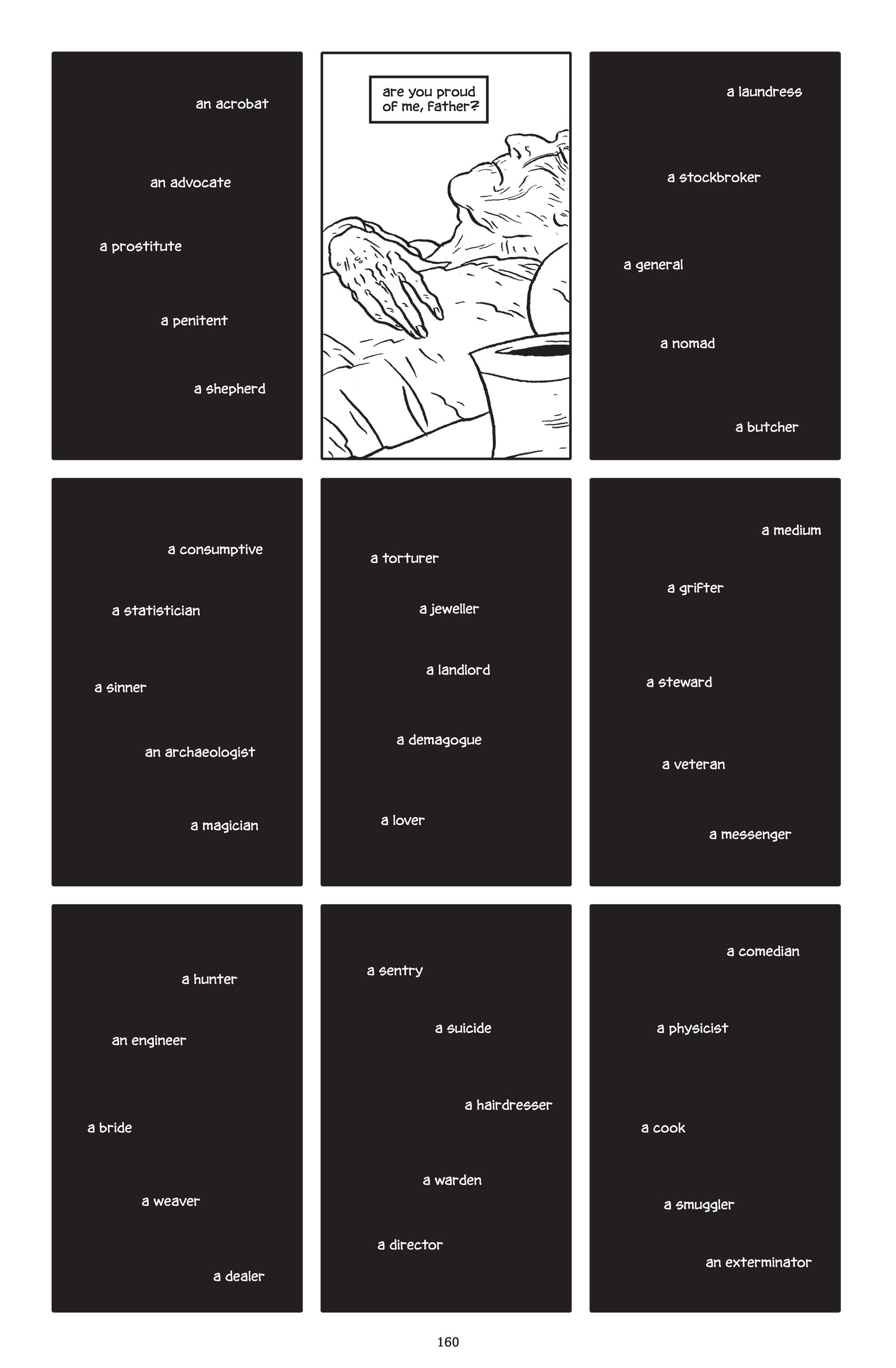 an acrobat

an advocate

a prostitute

a penitent

a shepherd

are you proud of me, father?

a laundress

a stockbroker

a general

a nomad

a butcher

a consumptive

a statistician

a sinner

an archaeologist

a magician

a torturer

a jeweller

a landlord

a demagogue

a lover

a medium

a grifter

a steward

a veteran

a messenger

a hunter

an engineer

a bride

a weaver

a dealer

a sentry

a suicide

a hairdresser

a warden

a director

a comedian

a physicist

a cook

a smuggler

an exterminator

160